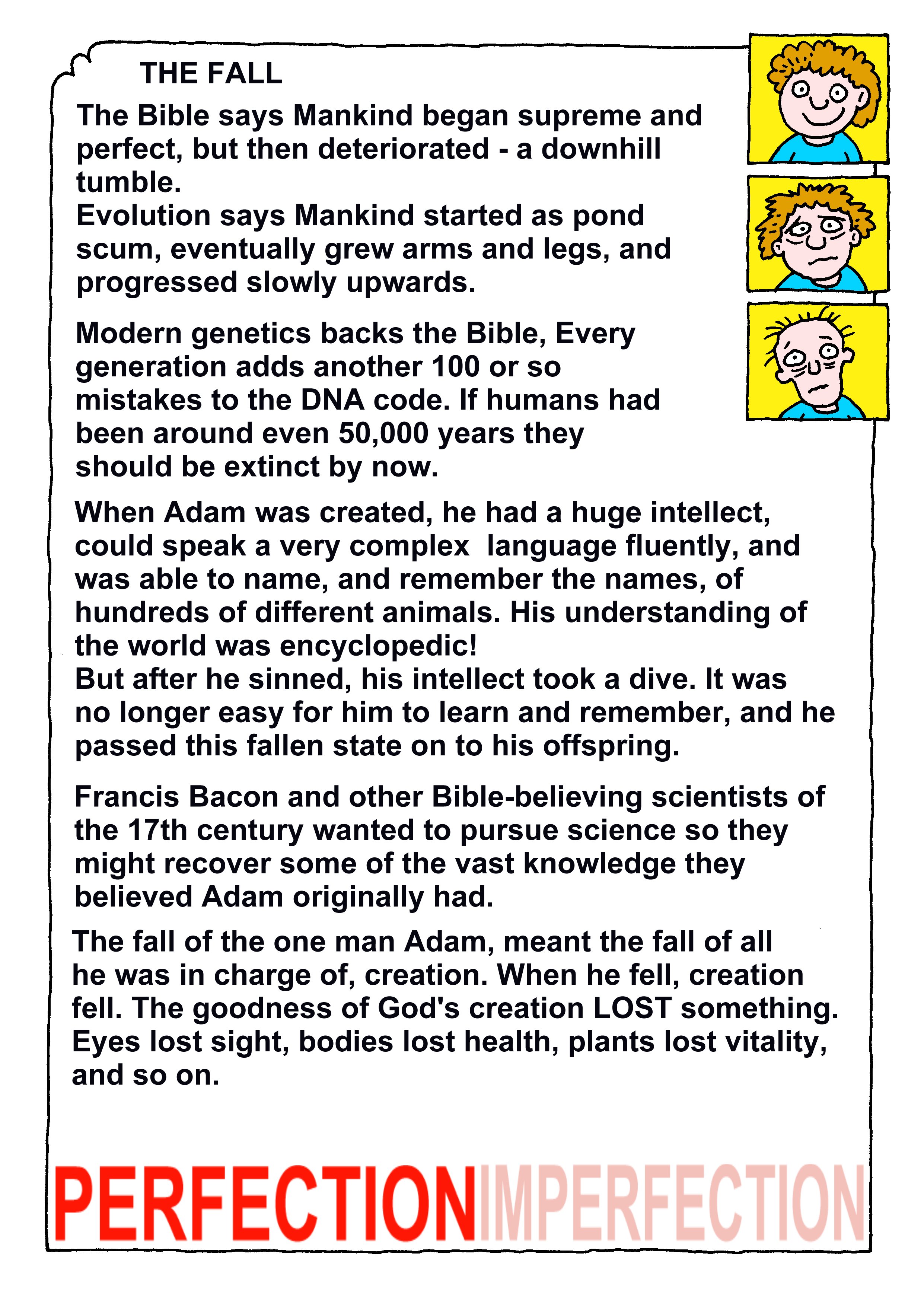 THE FALL

The Bible says Mankind began supreme and perfect, but then deteriorated - a downhill tumble.
Evolution says Mankind started as pond scum, eventually grew arms and legs, and progressed slowly upwards.

Modern genetics backs the Bible, Every generation adds another 100 or so mistakes to the DNA code. If humans had been around even 50,000 years they should be extinct by now.

When Adam was created, he had a huge intellect, could speak a very complex language fluently, and was able to name, and remember the names, of hundreds of different animals. His understanding of the world was encyclopedic!
But after he sinned, his intellect took a dive. It was no longer easy for him to learn and remember, and he passed this fallen state on to his offspring.

Francis Bacon and other Bible-believing scientists of the 17th century wanted to pursue science so they might recover some of the vast knowledge they believed Adam originally had.

The fall of the one man Adam, meant the fall of all he was in charge of, creation. When he fell, creation fell. The goodness of God's creation LOST something. Eyes lost sight, bodies lost health, plants lost vitality, and so on.

PERFECTIONIMPERFECTION